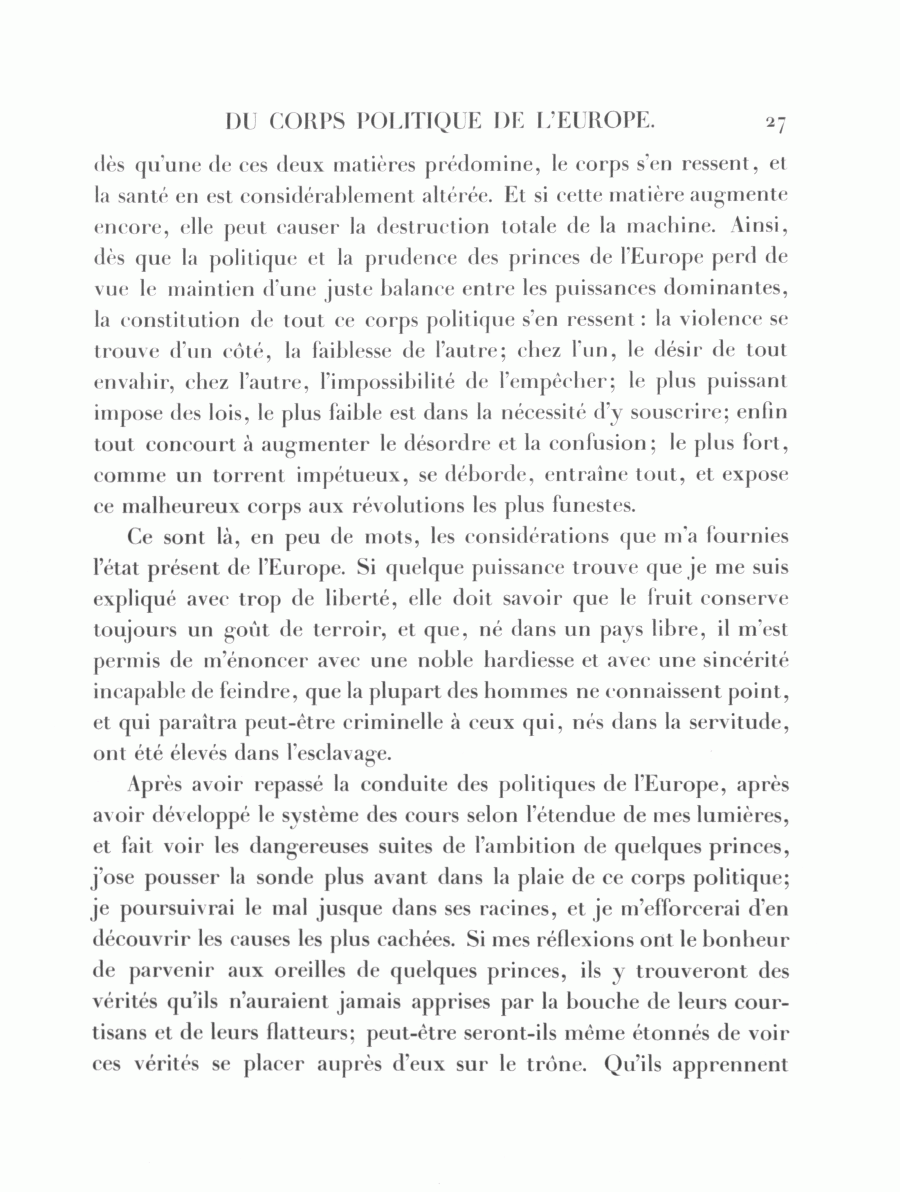 DU CORPS POLITIQUE DE L'EUROPE. 27

dès qu'une de ces deux matières prédomine, le corps s'en ressent, et la santé en est considérablement altérée. Et si cette matière augmente encore, elle peut causer la destruction totale de la machine. Ainsi, dès que la politique et la prudence des princes de l'Europe perd de vue le maintien d'une juste balance entre les puissances dominantes, la constitution de tout ce corps politique s'en ressent: la violence se trouve d'un côté, la faiblesse de l'autre; chez l'un, le désir de tout envahir, chez l'autre, l'impossibilité de l'empêcher; le plus puissant impose des lois, le plus faible est dans la nécessité d'y souscrire; enfin tout concourt à augmenter le désordre et la confusion; le plus fort, comme un torrent impétueux, se déborde, entraîne tout, et expose ce malheureux corps aux révolutions les plus funestes.

Ce sont là, en peu de mots, les considérations que m'a fournies l'état présent de l'Europe. Si quelque puissance trouve que je me suis expliqué avec trop de liberté, elle doit savoir que le fruit conserve toujours un goût de terroir, et que, né dans un pays libre, il m'est permis de m'énoncer avec une noble hardiesse et avec une sincérité incapable de feindre, que la plupart des hommes ne connaissent point, et qui paraîtra peut-être criminelle à ceux qui, nés dans la servitude, ont été élevés dans l'esclavage.

Après avoir repassé la conduite des politiques de l'Europe, après avoir développé le système des cours selon l'étendue de mes lumières, et fait voir les dangereuses suites de l'ambition de quelques princes, j'ose pousser la sonde plus avant dans la plaie de ce corps politique; je poursuivrai le mal jusque dans ses racines, et je m'efforcerai d'en découvrir les causes les plus cachées. Si mes réflexions ont le bonheur de parvenir aux oreilles de quelques princes, ils y trouveront des vérités qu'ils n'auraient jamais apprises par la bouche de leurs courtisans et de leurs flatteurs; peut-être seront-ils même étonnés de voir ces vérités se placer auprès d'eux sur le trône. Qu'ils apprennent